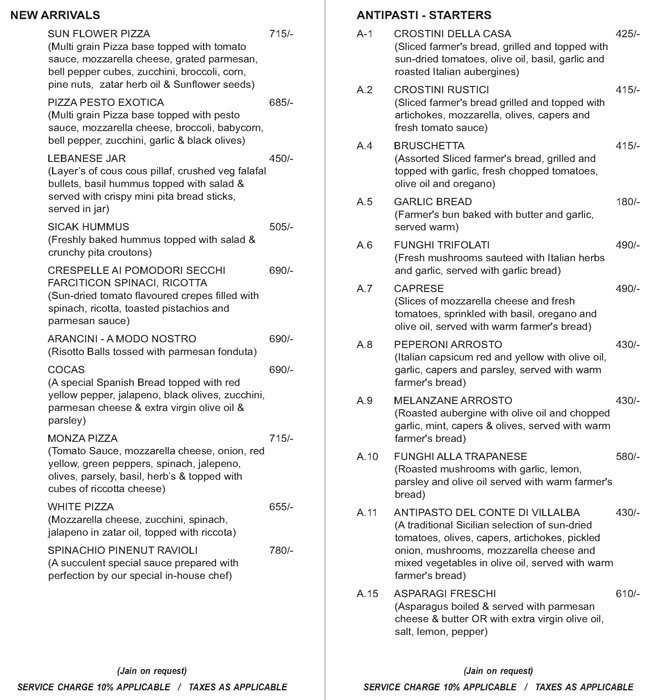 NEW ARRIVALS

SUN FLOWER PIZZA 715/-
(Multi grain Pizza base topped with tomato sauce, mozzarella cheese, grated parmesan, bell pepper cubes, zucchini, broccoli, corn, pine nuts, zatar herb oil & Sunflower seeds)

PIZZA PESTO EXOTICA 685/-
(Multi grain Pizza base topped with pesto sauce, mozzarella cheese, broccoli, babycorn, bell pepper, zucchini, garlic & black olives)

LEBANESE JAR 450/-
(Layer's of cous cous pillaf, crushed veg falafal bullets, basil hummus topped with salad & served with crispy mini pita bread sticks, served in jar)

SICAK HUMMUS 505/-
(Freshly baked hummus topped with salad & crunchy pita croutons)

CRESPELLE AI POMODORI SECCHI FARCITICON SPINACI, RICOTTA 690/-
(Sun-dried tomato flavoured crepes filled with spinach, ricotta, toasted pistachios and parmesan sauce)

ARANCINI - A MODO NOSTRO 690/-
(Risotto Balls tossed with parmesan fonduta)

COCAS 690/-
(A special Spanish Bread topped with red yellow pepper, jalapeno, black olives, zucchini, parmesan cheese & extra virgin olive oil & parsley)

MONZA PIZZA 715/-
(Tomato Sauce, mozzarella cheese, onion, red yellow, green peppers, spinach, jalepeno, olives, parsely, basil, herb's & topped with cubes of riccotta cheese)

WHITE PIZZA 655/-
(Mozzarella cheese, zucchini, spinach, jalapeno in zatar oil, topped with riccota)

SPINACHIO PINENUT RAVIOLI 780/-
(A succulent special sauce prepared with perfection by our special in-house chef)

(Jain on request)
SERVICE CHARGE 10% APPLICABLE / TAXES AS APPLICABLE

ANTIPASTI - STARTERS

A-1 CROSTINI DELLA CASA 425/-
(Sliced farmer's bread, grilled and topped with sun-dried tomatoes, olive oil, basil, garlic and roasted Italian aubergines)

A.2 CROSTINI RUSTICI 415/-
(Sliced farmer's bread grilled and topped with artichokes, mozzarella, olives, capers and fresh tomato sauce)

A.4 BRUSCHETTA 415/-
(Assorted Sliced farmer's bread, grilled and topped with garlic, fresh chopped tomatoes, olive oil and oregano)

A.5 GARLIC BREAD 180/-
(Farmer's bun baked with butter and garlic, served warm)

A.6 FUNGHI TRIFOLATI 490/-
(Fresh mushrooms sauteed with Italian herbs and garlic, served with garlic bread)

A.7 CAPRESE 490/-
(Slices of mozzarella cheese and fresh tomatoes, sprinkled with basil, oregano and olive oil, served with warm farmer's bread)

A.8 PEPERONI ARROSTO 430/-
(Italian capsicum red and yellow with olive oil, garlic, capers and parsley, served with warm farmer's bread)

A.9 MELANZANE ARROSTO 430/-
(Roasted aubergine with olive oil and chopped garlic, mint, capers & olives, served with warm farmer's bread)

A.10 FUNGHI ALLA TRAPANESE 580/-
(Roasted mushrooms with garlic, lemon, parsley and olive oil served with warm farmer's bread)

A.11 ANTIPASTO DEL CONTE DI VILLALBA 430/-
(A traditional Sicilian selection of sun-dried tomatoes, olives, capers, artichokes, pickled onion, mushrooms, mozzarella cheese and mixed vegetables in olive oil, served with warm farmer's bread)

A.15 ASPARAGI FRESCHI 610/-
(Asparagus boiled & served with parmesan cheese & butter OR with extra virgin olive oil, salt, lemon, pepper)

(Jain on request)
SERVICE CHARGE 10% APPLICABLE / TAXES AS APPLICABLE